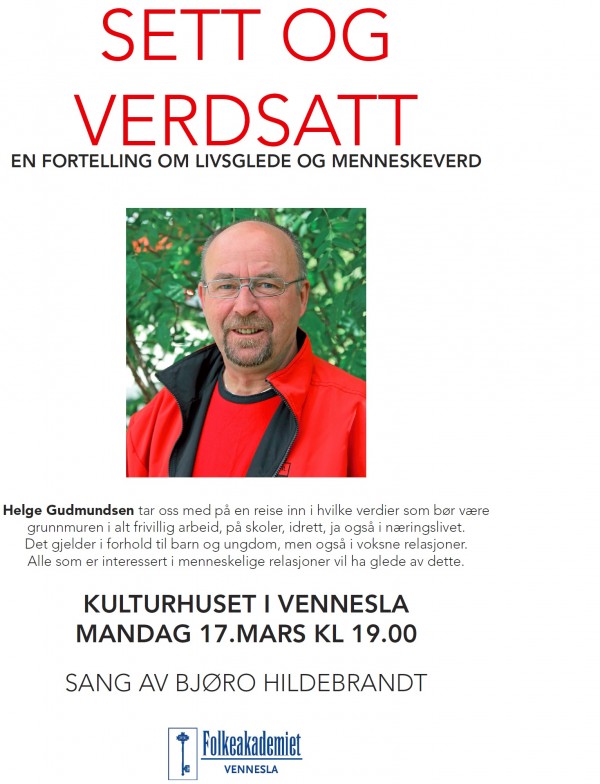 SETT OG VERDSATT

EN FORTELLING OM LIVSGLEDE OG MENNESKEVERD

Helge Gudmundsen tar oss med på en reise inn i hvilke verdier som bør være grunnmuren i alt frivillig arbeid, på skoler, idrett, ja også i næringslivet. Det gjelder i forhold til barn og ungdom, men også i voksne relasjoner. Alle som er interessert i menneskelige relasjoner vil ha glede av dette.

KULTURHUSET I VENNESLA
MANDAG 17.MARS KL 19.00

SANG AV BJØRO HILDEBRANDT

Folkeakademiet
VENNESLA